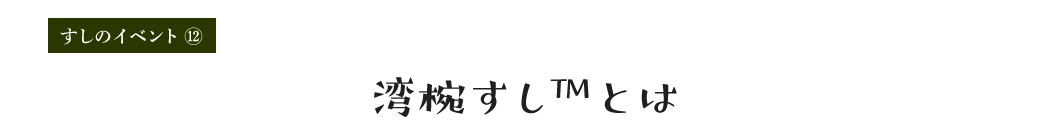 すしのイベント ⑫

湾椀すし™とは